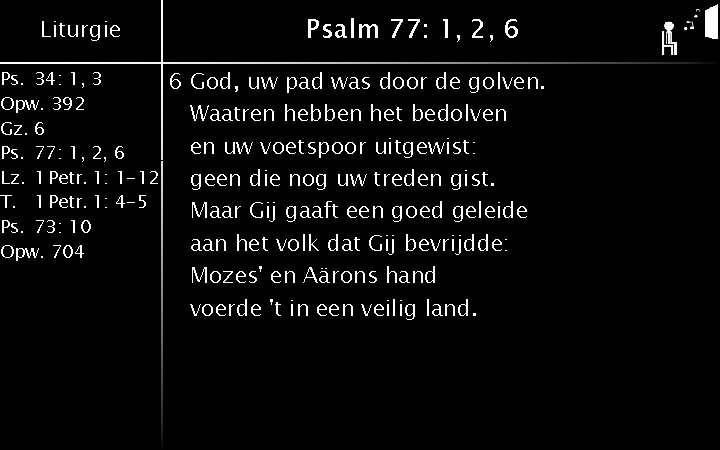 Liturgie

Ps. 34: 1, 3
Opw. 392
Gz. 6
Ps. 77: 1, 2, 6
Lz. 1 Petr. 1: 1-12
T. 1 Petr. 1: 4-5
Ps. 73: 10
Opw. 704

Psalm 77: 1, 2, 6

6 God, uw pad was door de golven.
Waatren hebben het bedolven
en uw voetspoor uitgewist:
geen die nog uw treden gist.
Maar Gij gaaft een goed geleide
aan het volk dat Gij bevrijdde:
Mozes' en Aärons hand
voerde 't in een veilig land.